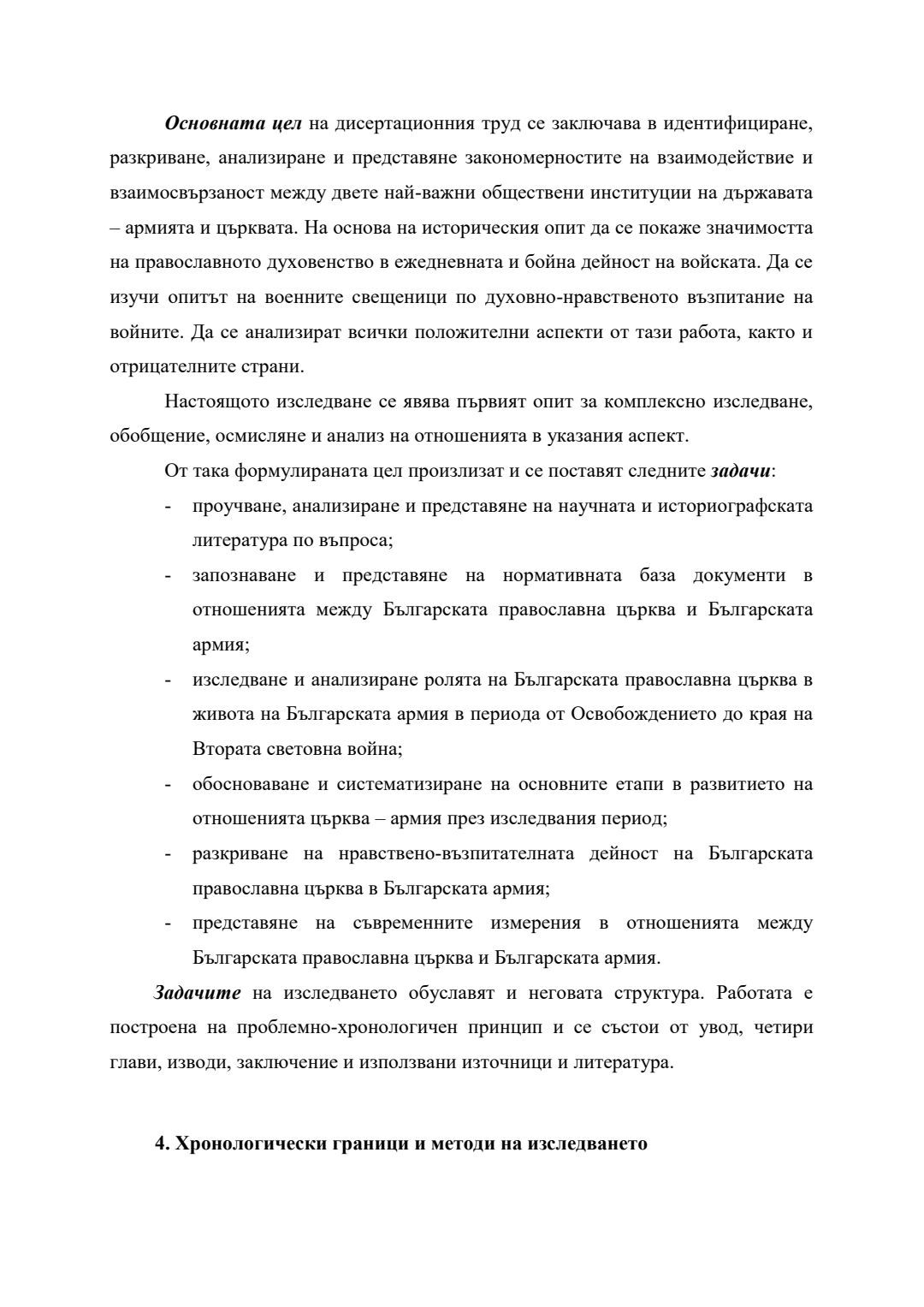 Основната цел на дисертационния труд се заключава в идентифициране, разкриване, анализиране и представяне закономерностите на взаимодействие и взаимосвързаност между двете най-важни обществени институции на държавата – армията и църквата. На основа на историческия опит да се покаже значимостта на православното духовенство в ежедневната и бойна дейност на войската. Да се изучи опитът на военните свещеници по духовно-нравственото възпитание на войните. Да се анализират всички положителни аспекти от тази работа, както и отрицателните страни.

Настоящото изследване се явява първият опит за комплексно изследване, обобщение, осмисляне и анализ на отношенията в указания аспект.

От така формулираната цел произлизат и се поставят следните задачи:

- проучване, анализиране и представяне на научната и историографската литература по въпроса;
- запознаване и представяне на нормативната база документи в отношенията между Българската православна църква и Българската армия;
- изследване и анализиране ролята на Българската православна църква в живота на Българската армия в периода от Освобождението до края на Втората световна война;
- обосноваване и систематизиране на основните етапи в развитието на отношенията църква – армия през изследвания период;
- разкриване на нравствено-възпитателната дейност на Българската православна църква в Българската армия;
- представяне на съвременните измерения в отношенията между Българската православна църква и Българската армия.

Задачите на изследването обуславят и неговата структура. Работата е построена на проблемно-хронологичен принцип и се състои от увод, четири глави, изводи, заключение и използвани източници и литература.

4. Хронологически граници и методи на изследването